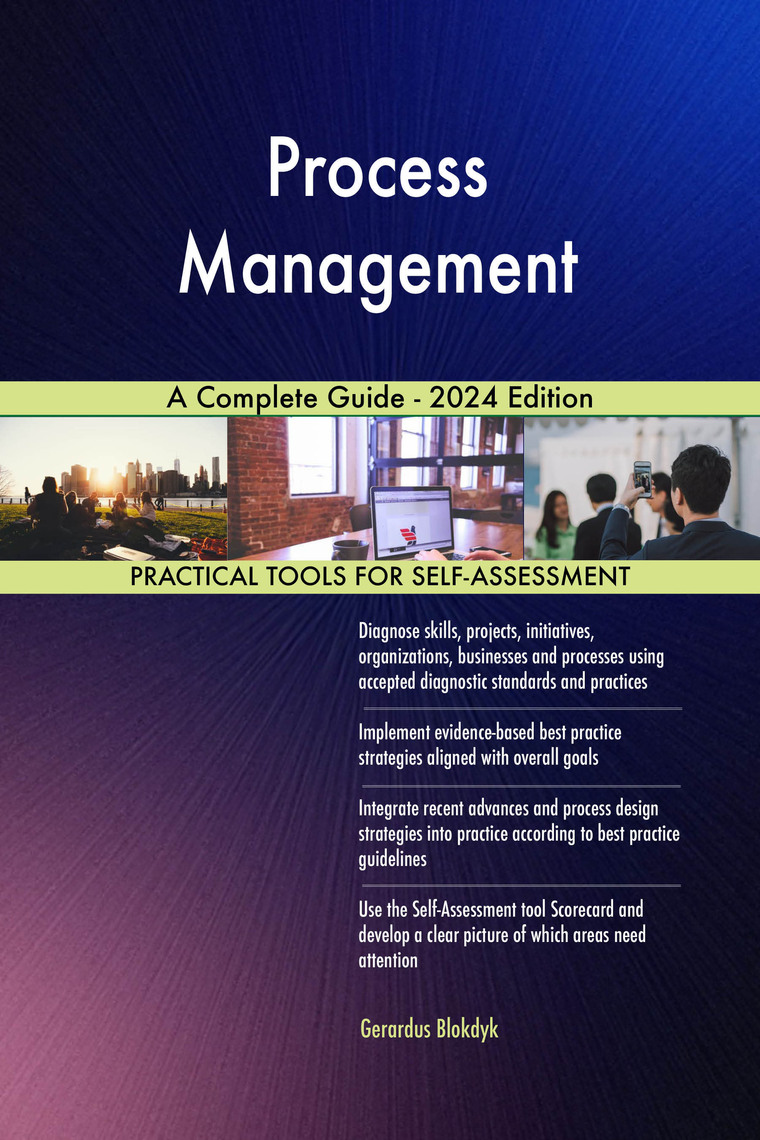 Process Management

A Complete Guide - 2024 Edition

PRACTICAL TOOLS FOR SELF-ASSESSMENT

Diagnose skills, projects, initiatives, organizations, businesses and processes using accepted diagnostic standards and practices

Implement evidence-based best practice strategies aligned with overall goals

Integrate recent advances and process design strategies into practice according to best practice guidelines

Use the Self-Assessment tool Scorecard and develop a clear picture of which areas need attention

Gerardus Blokdyk